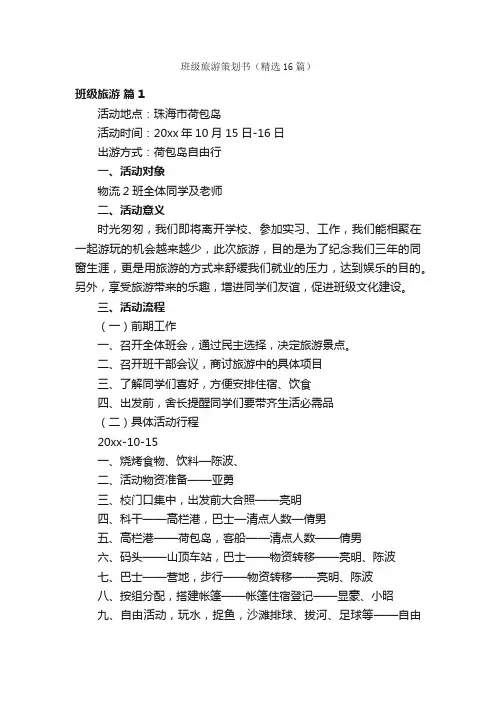 班级旅游策划书（精选16篇）

班级旅游 篇1

活动地点：珠海市荷包岛

活动时间：20xx年10月15日-16日

出游方式：荷包岛自由行

一、活动对象

物流2班全体同学及老师

二、活动意义

时光匆匆，我们即将离开学校、参加实习、工作，我们能相聚在一起游玩的机会越来越少，此次旅游，目的是为了纪念我们三年的同窗生涯，更是用旅游的方式来舒缓我们就业的压力，达到娱乐的目的。另外，享受旅游带来的乐趣，增进同学们友谊，促进班级文化建设。

三、活动流程

（一）前期工作

一、召开全体班会，通过民主选择，决定旅游景点。

二、召开班干部会议，商讨旅游中的具体项目

三、了解同学们喜好，方便安排住宿、饮食

四、出发前，舍长提醒同学们要带齐生活必需品

（二）具体活动行程

20xx-10-15

一、烧烤食物、饮料—陈波、

二、活动物资准备——亚勇

三、校门口集中，出发前大合照——亮明

四、科干——高栏港，巴士—清点人数—倩男

五、高栏港——荷包岛，客船——清点人数——倩男

六、码头——山顶车站，巴士——物资转移——亮明、陈波

七、巴士——营地，步行——物资转移——亮明、陈波

八、按组分配，搭建帐篷——帐篷住宿登记——显豪、小昭

九、自由活动，玩水，捉鱼，沙滩排球、拔河、足球等——自由